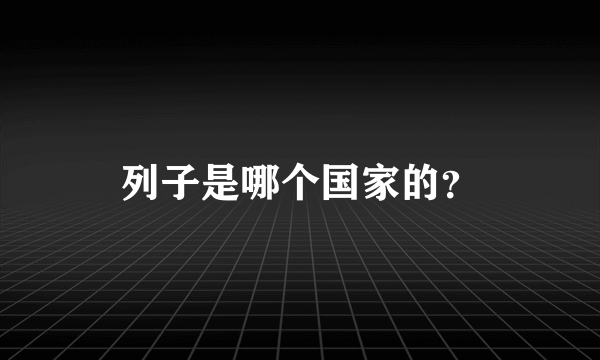 列子是哪个国家的?